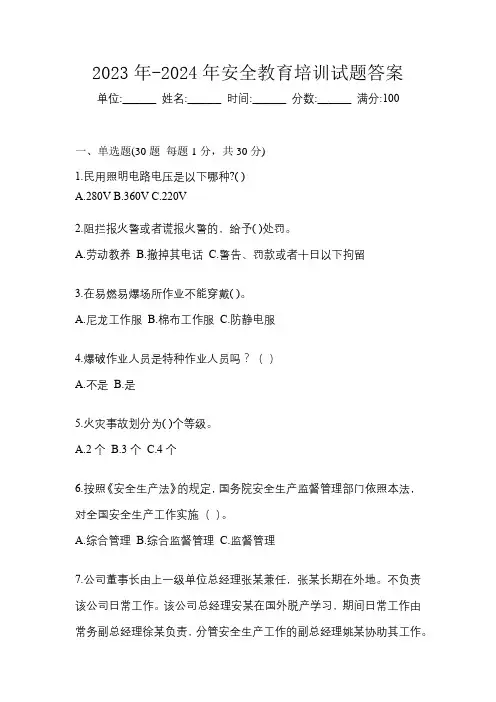 2023 年-2024 年安全教育培训试题答案

单位:______ 姓名:______ 时间:______ 分数:______ 满分:100

一、单选题(30 题 每题 1 分，共 30 分)

1.民用照明电路电压是以下哪种?( )

A.280V B.360V C.220V

2.阻拦报火警或者谎报火警的，给予( )处罚。

A.劳动教养 B.撤掉其电话 C.警告、罚款或者十日以下拘留

3.在易燃易爆场所作业不能穿戴( )。

A.尼龙工作服 B.棉布工作服 C.防静电服

4.爆破作业人员是特种作业人员吗？（ ）

A.不是 B.是

5.火灾事故划分为( )个等级。

A.2 个 B.3 个 C.4 个

6.按照《安全生产法》的规定，国务院安全生产监督管理部门依照本法，对全国安全生产工作实施（ ）。

A.综合管理 B.综合监督管理 C.监督管理

7.公司董事长由上一级单位总经理张某兼任，张某长期在外地。不负责该公司日常工作。该公司总经理安某在国外脱产学习，期间日常工作由常务副总经理徐某负责，分管安全生产工作的副总经理姚某协助其工作。